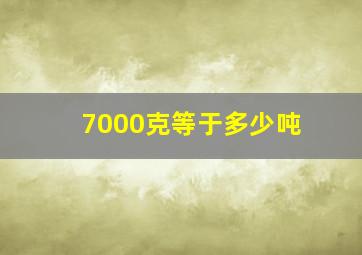 7000克等于多少吨